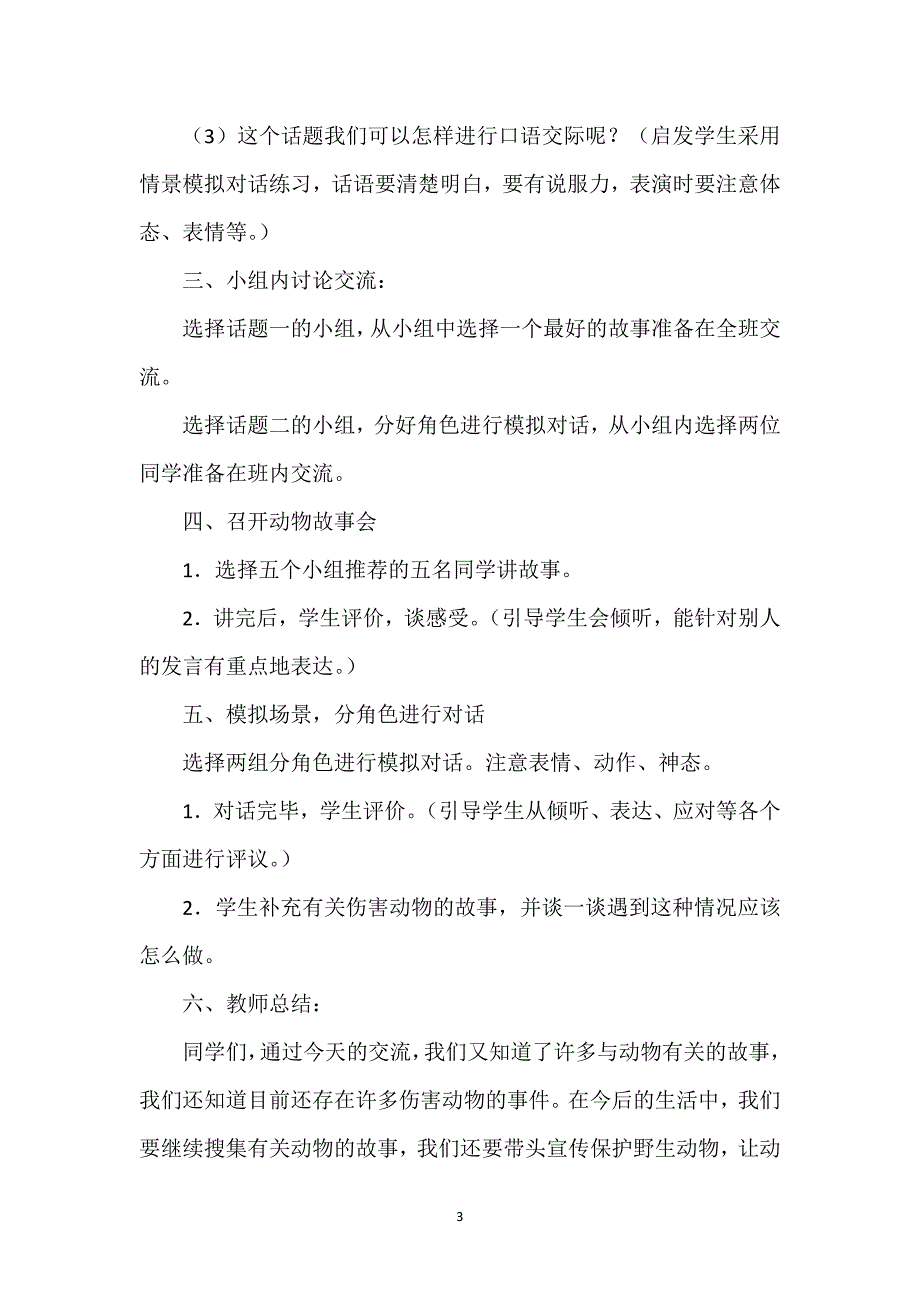 （3）这个话题我们可以怎样进行口语交际呢？（启发学生采用情景模拟对话练习，话语要清楚明白，要有说服力，表演时要注意体态、表情等。）

三、小组内讨论交流：

选择话题一的小组，从小组中选择一个最好的故事准备在全班交流。

选择话题二的小组，分好角色进行模拟对话，从小组内选择两位同学准备在班内交流。

四、召开动物故事会

1．选择五个小组推荐的五名同学讲故事。

2．讲完后，学生评价，谈感受。（引导学生会倾听，能针对别人的发言有重点地表达。）

五、模拟场景，分角色进行对话

选择两组分角色进行模拟对话。注意表情、动作、神态。

1．对话完毕，学生评价。（引导学生从倾听、表达、应对等各个方面进行评议。）

2．学生补充有关伤害动物的故事，并谈一谈遇到这种情况应该怎么做。

六、教师总结：

同学们，通过今天的交流，我们又知道了许多与动物有关的故事，我们还知道目前还存在许多伤害动物的事件。在今后的生活中，我们要继续搜集有关动物的故事，我们还要带头宣传保护野生动物，让动

3